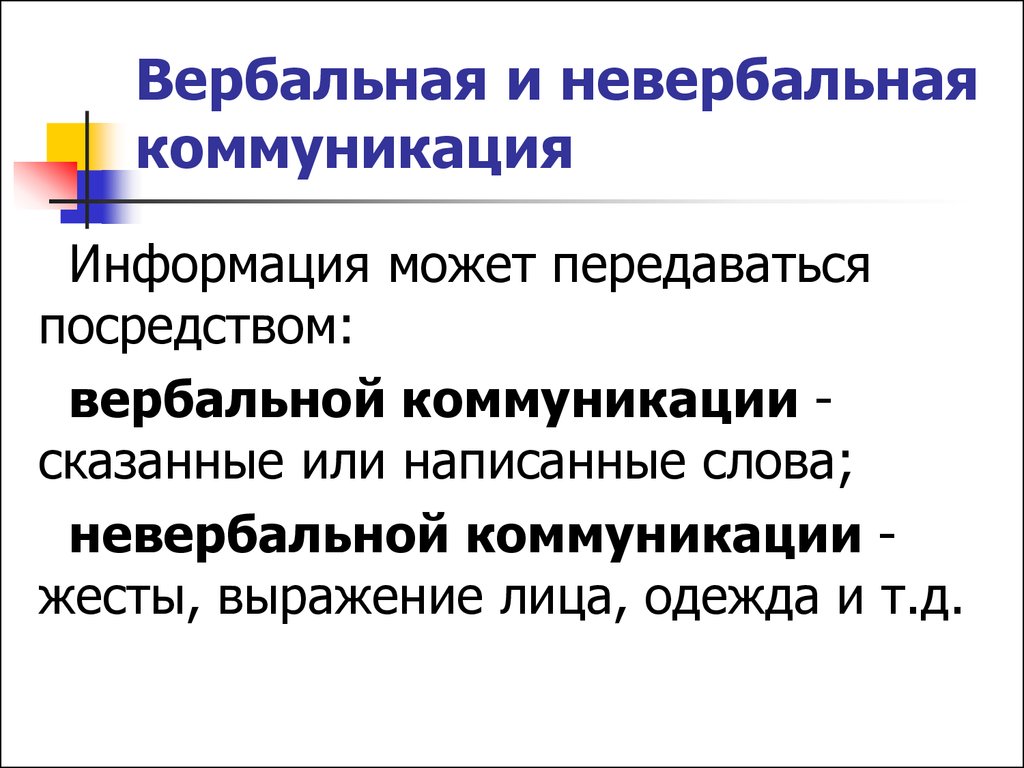 Вербальная и невербальная коммуникация

Информация может передаваться посредством:

вербальной коммуникации - сказанные или написанные слова;

невербальной коммуникации - жесты, выражение лица, одежда и т.д.